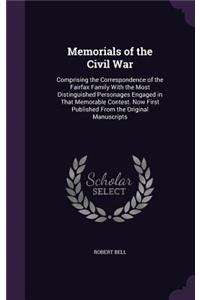 Memorials of the Civil War

Comprising the Correspondence of the Fairfax Family With the Most Distinguished Personages Engaged in That Memorable Contest. Now First Published From the Original Manuscripts

Scholar SELECT

ROBERT BELL